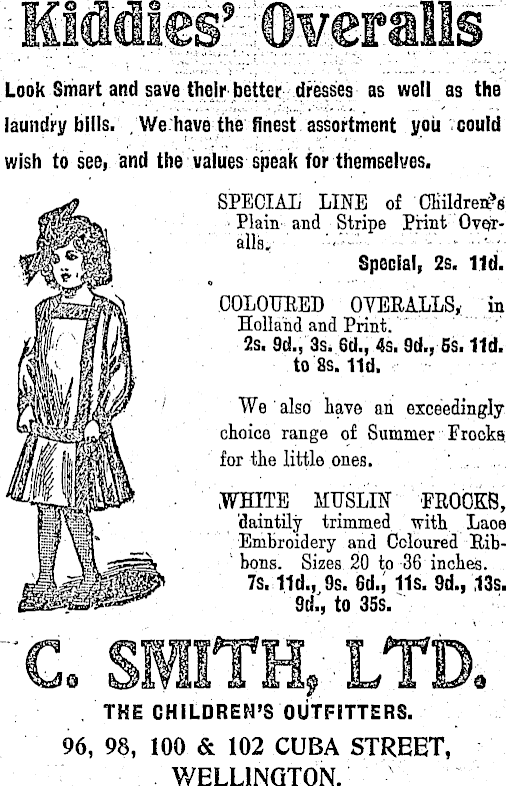 Kiddies' Overalls

Look Smart and save their better dresses as well as the laundry bills. We have the finest assortment you could wish to see, and the values speak for themselves.

SPECIAL LINE of Children's Plain and Stripe Print Overalls.
Special, 2s. 11d.

COLOURED OVERALLS, in Holland and Print.
2s. 9d., 3s. 6d., 4s. 9d., 5s. 11d. to 8s. 11d.

We also have an exceedingly choice range of Summer Frocks for the little ones.

WHITE MUSLIN FROCKS, daintily trimmed with Lace Embroidery and Coloured Ribbons. Sizes 20 to 36 inches.
7s. 11d., 9s. 6d., 11s. 9d., 13s. 9d., to 35s.

C. SMITH, LTD.

THE CHILDREN'S OUTFITTERS.

96, 98, 100 & 102 CUBA STREET, WELLINGTON.